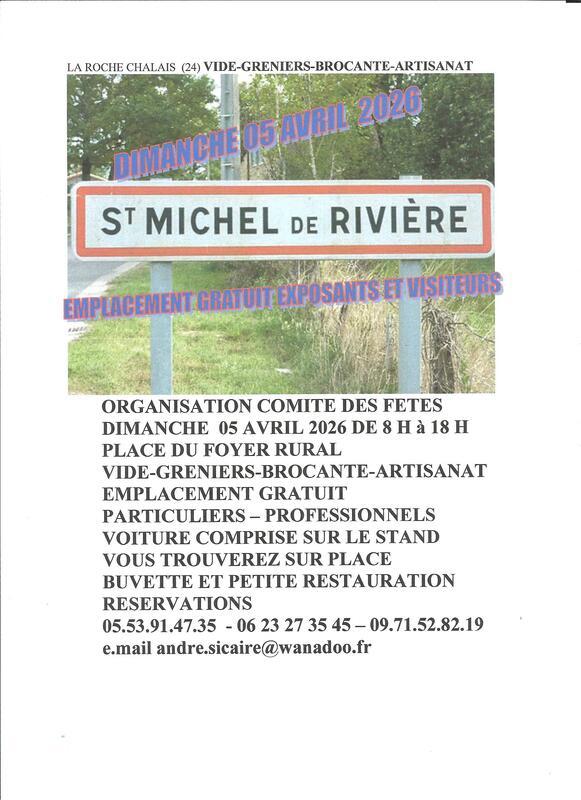 LA ROCHE CHALAIS (24) VIDE-GRENIERS-BROCANTE-ARTISANAT

DIMANCHE 05 AVRIL 2026

St MICHEL DE RIVIÈRE

EMPLACEMENT GRATUIT EXPOSANTS ET VISITEURS

ORGANISATION COMITE DES FETES
DIMANCHE 05 AVRIL 2026 DE 8 H à 18 H
PLACE DU FOYER RURAL
VIDE-GRENIERS-BROCANTE-ARTISANAT
EMPLACEMENT GRATUIT
PARTICULIERS – PROFESSIONNELS
VOITURE COMPRISE SUR LE STAND
VOUS TROUVEREZ SUR PLACE
BUVETTE ET PETITE RESTAURATION
RESERVATIONS
05.53.91.47.35 - 06 23 27 35 45 – 09.71.52.82.19
e.mail andre.sicaire@wanadoo.fr